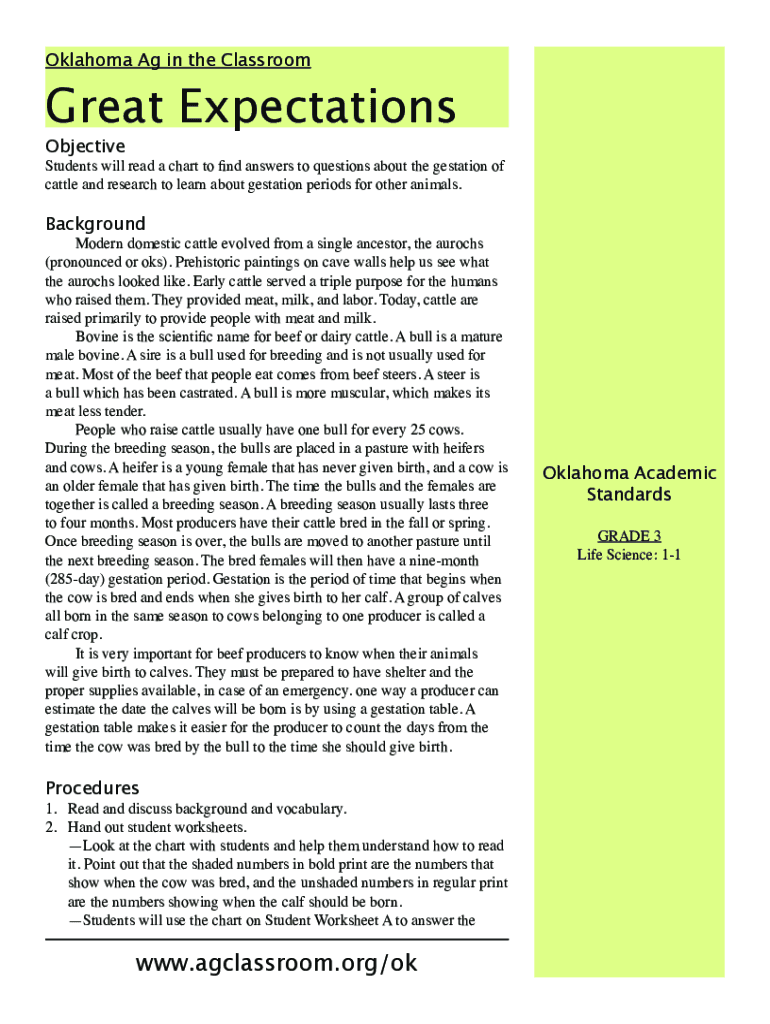 Oklahoma Ag in the Classroom

Great Expectations

Objective

Students will read a chart to find answers to questions about the gestation of cattle and research to learn about gestation periods for other animals.

Background

Modern domestic cattle evolved from a single ancestor, the aurochs (pronounced or oks). Prehistoric paintings on cave walls help us see what the aurochs looked like. Early cattle served a triple purpose for the humans who raised them. They provided meat, milk, and labor. Today, cattle are raised primarily to provide people with meat and milk.

Bovine is the scientific name for beef or dairy cattle. A bull is a mature male bovine. A sire is a bull used for breeding and is not usually used for meat. Most of the beef that people eat comes from beef steers. A steer is a bull which has been castrated. A bull is more muscular, which makes its meat less tender.

People who raise cattle usually have one bull for every 25 cows. During the breeding season, the bulls are placed in a pasture with heifers and cows. A heifer is a young female that has never given birth, and a cow is an older female that has given birth. The time the bulls and the females are together is called a breeding season. A breeding season usually lasts three to four months. Most producers have their cattle bred in the fall or spring. Once breeding season is over, the bulls are moved to another pasture until the next breeding season. The bred females will then have a nine-month (285-day) gestation period. Gestation is the period of time that begins when the cow is bred and ends when she gives birth to her calf. A group of calves all born in the same season to cows belonging to one producer is called a calf crop.

It is very important for beef producers to know when their animals will give birth to calves. They must be prepared to have shelter and the proper supplies available, in case of an emergency. one way a producer can estimate the date the calves will be born is by using a gestation table. A gestation table makes it easier for the producer to count the days from the time the cow was bred by the bull to the time she should give birth.

Procedures

1. Read and discuss background and vocabulary.
2. Hand out student worksheets.
—Look at the chart with students and help them understand how to read it. Point out that the shaded numbers in bold print are the numbers that show when the cow was bred, and the unshaded numbers in regular print are the numbers showing when the calf should be born.
—Students will use the chart on Student Worksheet A to answer the

www.agclassroom.org/ok

Oklahoma Academic Standards

GRADE 3
Life Science: 1-1